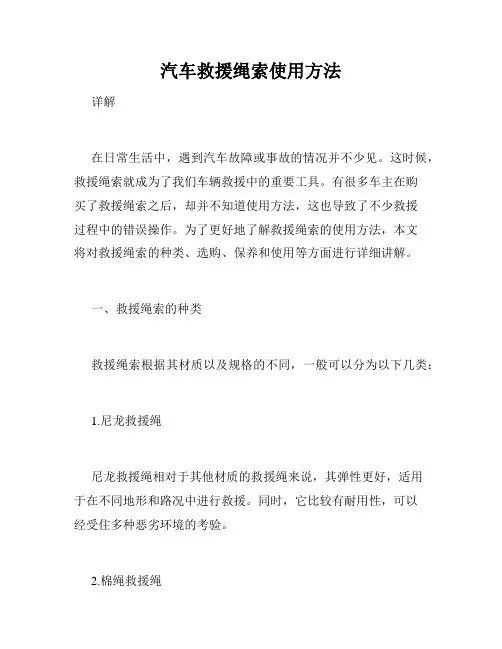 汽车救援绳索使用方法

详解

在日常生活中，遇到汽车故障或事故的情况并不少见。这时候，救援绳索就成为了我们车辆救援中的重要工具。有很多车主在购买了救援绳索之后，却并不知道使用方法，这也导致了不少救援过程中的错误操作。为了更好地了解救援绳索的使用方法，本文将对救援绳索的种类、选购、保养和使用等方面进行详细讲解。

一、救援绳索的种类

救援绳索根据其材质以及规格的不同，一般可以分为以下几类：

1.尼龙救援绳

尼龙救援绳相对于其他材质的救援绳来说，其弹性更好，适用于在不同地形和路况中进行救援。同时，它比较有耐用性，可以经受住多种恶劣环境的考验。

2.棉绳救援绳